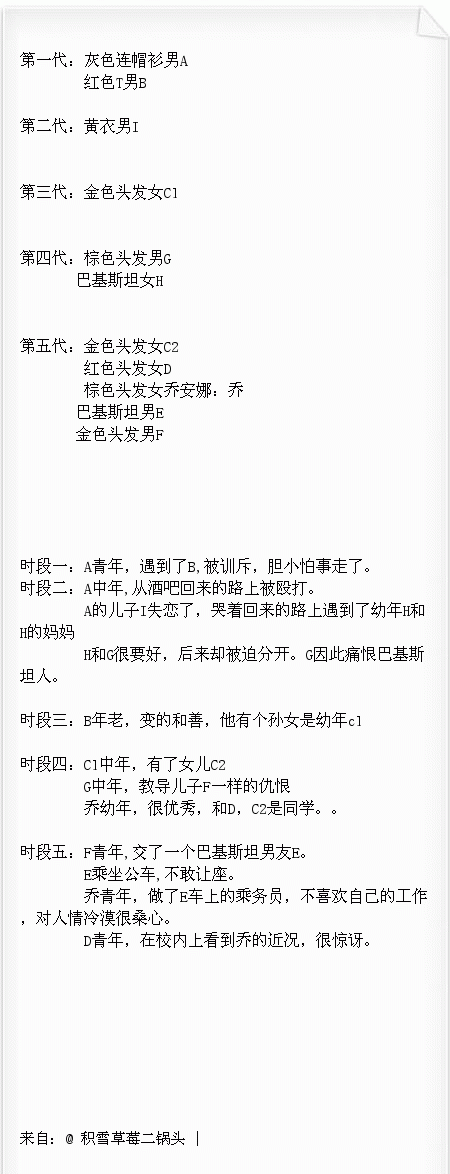 第一代：灰色连帽衫男A
红色T男B

第二代：黄衣男I

第三代：金色头发女C1

第四代：棕色头发男G
巴基斯坦女H

第五代：金色头发女C2
红色头发女D
棕色头发女乔安娜：乔
巴基斯坦男E
金色头发男F

时段一：A青年，遇到了B,被训斥，胆小怕事走了。
时段二：A中年，从酒吧回来的路上被殴打。
A的儿子I失恋了，哭着回来的路上遇到了幼年H和H的妈妈
H和G很要好，后来却被迫分开。G因此痛恨巴基斯坦人。

时段三：B年老，变的和善，他有个孙女是幼年c1

时段四：C1中年，有了女儿C2
G中年，教导儿子F一样的仇恨
乔幼年，很优秀，和D，C2是同学。。

时段五：F青年,交了一个巴基斯坦男友E。
E乘坐公车,不敢让座。
乔青年，做了E车上的乘务员，不喜欢自己的工作，对人情冷漠很桑心。
D青年，在校内上看到乔的近况，很惊讶。

来自：@ 积雪草莓二锅头 |